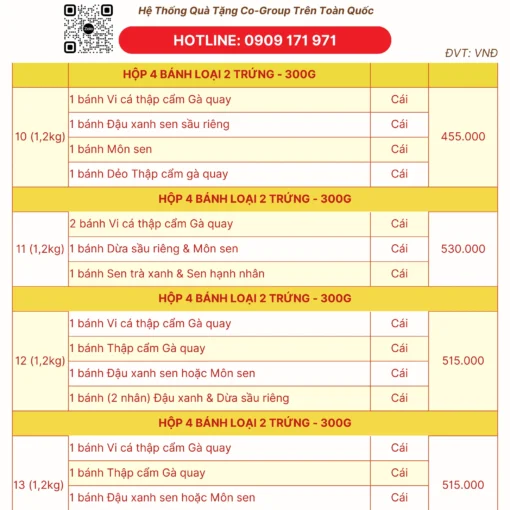 Hệ Thống Quà Tặng Co-Group Trên Toàn Quốc

HOTLINE: 0909 171 971

ĐVT: VNĐ

| | HỘP 4 BÁNH LOẠI 2 TRỨNG - 300G | | |
|---|---|---|---|
| 10 (1,2kg) | 1 bánh Vi cá thập cẩm Gà quay | Cái | 455.000 |
| | 1 bánh Đậu xanh sen sầu riêng | Cái | |
| | 1 bánh Môn sen | Cái | |
| | 1 bánh Dẻo Thập cẩm gà quay | Cái | |
| | HỘP 4 BÁNH LOẠI 2 TRỨNG - 300G | | |
| 11 (1,2kg) | 2 bánh Vi cá thập cẩm Gà quay | Cái | 530.000 |
| | 1 bánh Dừa sầu riêng & Môn sen | Cái | |
| | 1 bánh Sen trà xanh & Sen hạnh nhân | Cái | |
| | HỘP 4 BÁNH LOẠI 2 TRỨNG - 300G | | |
| 12 (1,2kg) | 1 bánh Vi cá thập cẩm Gà quay | Cái | 515.000 |
| | 1 bánh Thập cẩm Gà quay | Cái | |
| | 1 bánh Đậu xanh sen hoặc Môn sen | Cái | |
| | 1 bánh (2 nhân) Đậu xanh & Dừa sầu riêng | Cái | |
| | HỘP 4 BÁNH LOẠI 2 TRỨNG - 300G | | |
| 13 (1,2kg) | 1 bánh Vi cá thập cẩm Gà quay | Cái | 515.000 |
| | 1 bánh Thập cẩm Gà quay | Cái | |
| | 1 bánh Đậu xanh sen hoặc Môn sen | Cái | |